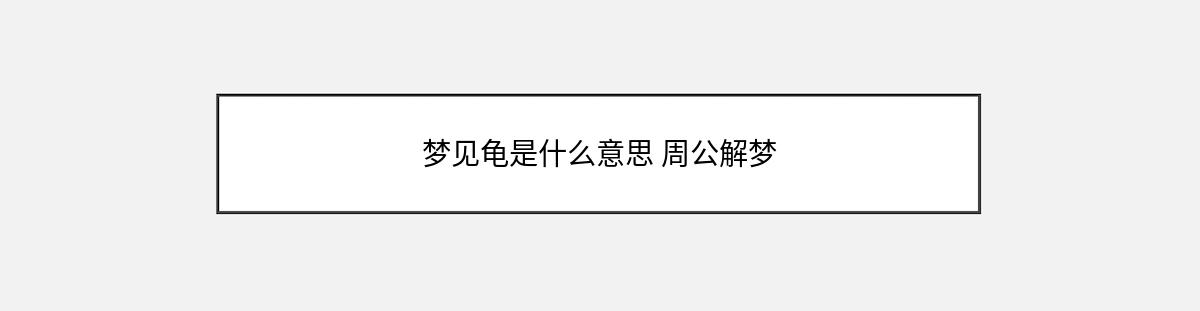 梦见龟是什么意思 周公解梦